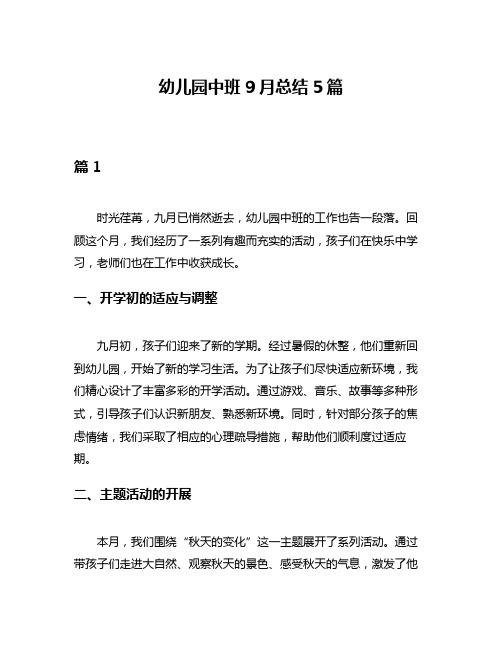 幼儿园中班 9 月总结 5 篇

篇 1

时光荏苒，九月已悄然逝去，幼儿园中班的工作也告一段落。回顾这个月，我们经历了一系列有趣而充实的活动，孩子们在快乐中学习，老师们也在工作中收获成长。

一、开学初的适应与调整

九月初，孩子们迎来了新的学期。经过暑假的休整，他们重新回到幼儿园，开始了新的学习生活。为了让孩子们尽快适应新环境，我们精心设计了丰富多彩的开学活动。通过游戏、音乐、故事等多种形式，引导孩子们认识新朋友、熟悉新环境。同时，针对部分孩子的焦虑情绪，我们采取了相应的心理疏导措施，帮助他们顺利度过适应期。

二、主题活动的开展

本月，我们围绕“秋天的变化”这一主题展开了系列活动。通过带孩子们走进大自然、观察秋天的景色、感受秋天的气息，激发了他